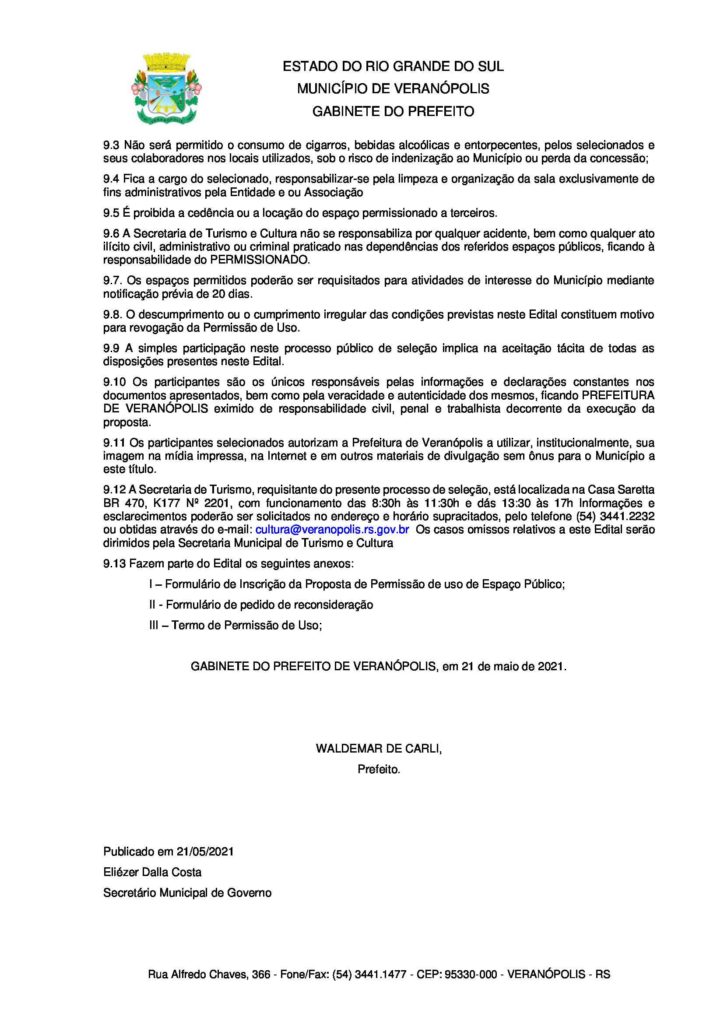 ESTADO DO RIO GRANDE DO SUL
MUNICÍPIO DE VERANÓPOLIS
GABINETE DO PREFEITO

9.3 Não será permitido o consumo de cigarros, bebidas alcoólicas e entorpecentes, pelos selecionados e seus colaboradores nos locais utilizados, sob o risco de indenização ao Município ou perda da concessão;

9.4 Fica a cargo do selecionado, responsabilizar-se pela limpeza e organização da sala exclusivamente de fins administrativos pela Entidade e ou Associação

9.5 É proibida a cedência ou a locação do espaço permissionado a terceiros.

9.6 A Secretaria de Turismo e Cultura não se responsabiliza por qualquer acidente, bem como qualquer ato ilícito civil, administrativo ou criminal praticado nas dependências dos referidos espaços públicos, ficando à responsabilidade do PERMISSIONADO.

9.7. Os espaços permitidos poderão ser requisitados para atividades de interesse do Município mediante notificação prévia de 20 dias.

9.8. O descumprimento ou o cumprimento irregular das condições previstas neste Edital constituem motivo para revogação da Permissão de Uso.

9.9 A simples participação neste processo público de seleção implica na aceitação tácita de todas as disposições presentes neste Edital.

9.10 Os participantes são os únicos responsáveis pelas informações e declarações constantes nos documentos apresentados, bem como pela veracidade e autenticidade dos mesmos, ficando PREFEITURA DE VERANÓPOLIS eximido de responsabilidade civil, penal e trabalhista decorrente da execução da proposta.

9.11 Os participantes selecionados autorizam a Prefeitura de Veranópolis a utilizar, institucionalmente, sua imagem na mídia impressa, na Internet e em outros materiais de divulgação sem ônus para o Município a este título.

9.12 A Secretaria de Turismo, requisitante do presente processo de seleção, está localizada na Casa Saretta BR 470, K177 Nº 2201, com funcionamento das 8:30h às 11:30h e dás 13:30 às 17h Informações e esclarecimentos poderão ser solicitados no endereço e horário supracitados, pelo telefone (54) 3441.2232 ou obtidas através do e-mail: cultura@veranopolis.rs.gov.br Os casos omissos relativos a este Edital serão dirimidos pela Secretaria Municipal de Turismo e Cultura

9.13 Fazem parte do Edital os seguintes anexos:

I – Formulário de Inscrição da Proposta de Permissão de uso de Espaço Público;

II - Formulário de pedido de reconsideração

III – Termo de Permissão de Uso;

GABINETE DO PREFEITO DE VERANÓPOLIS, em 21 de maio de 2021.

WALDEMAR DE CARLI,
Prefeito.

Publicado em 21/05/2021
Eliézer Dalla Costa
Secretário Municipal de Governo

Rua Alfredo Chaves, 366 - Fone/Fax: (54) 3441.1477 - CEP: 95330-000 - VERANÓPOLIS - RS